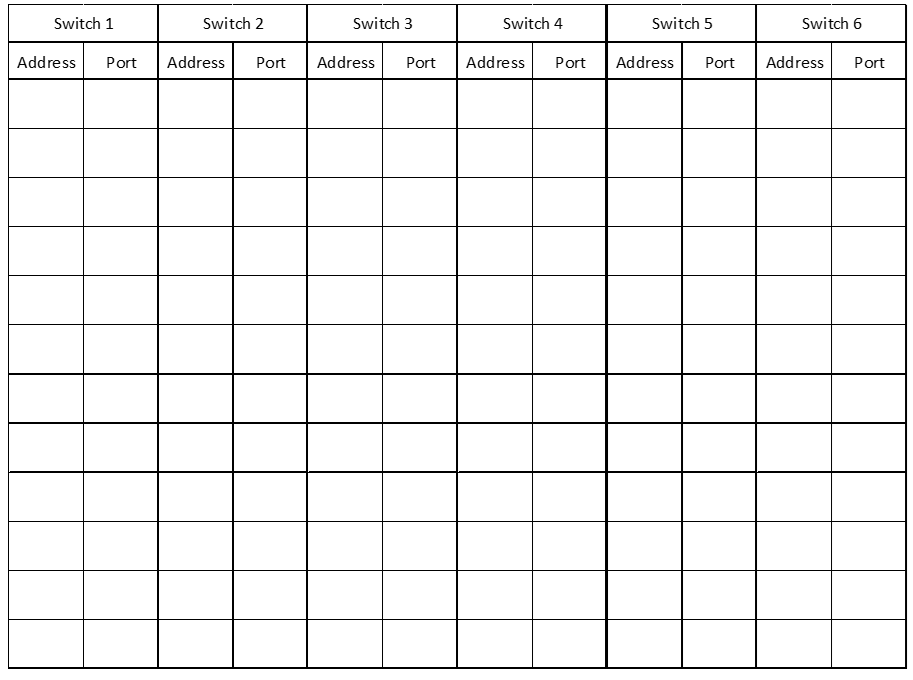 | Switch 1 | | Switch 2 | | Switch 3 | | Switch 4 | | Switch 5 | | Switch 6 | |
|---|---|---|---|---|---|---|---|---|---|---|---|
| Address | Port | Address | Port | Address | Port | Address | Port | Address | Port | Address | Port |
| | | | | | | | | | | | |
| | | | | | | | | | | | |
| | | | | | | | | | | | |
| | | | | | | | | | | | |
| | | | | | | | | | | | |
| | | | | | | | | | | | |
| | | | | | | | | | | | |
| | | | | | | | | | | | |
| | | | | | | | | | | | |
| | | | | | | | | | | | |
| | | | | | | | | | | | |
| | | | | | | | | | | | |